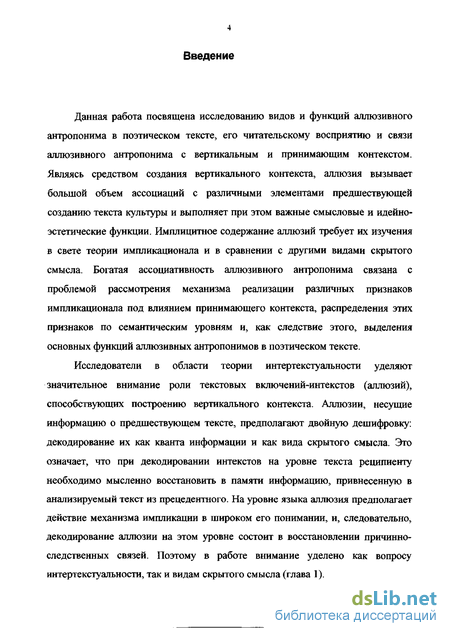 4

Введение

Данная работа посвящена исследованию видов и функций аллюзивного антропонима в поэтическом тексте, его читательскому восприятию и связи аллюзивного антропонима с вертикальным и принимающим контекстом. Являясь средством создания вертикального контекста, аллюзия вызывает большой объем ассоциаций с различными элементами предшествующей созданию текста культуры и выполняет при этом важные смысловые и идейно-эстетические функции. Имплицитное содержание аллюзий требует их изучения в свете теории импликационала и в сравнении с другими видами скрытого смысла. Богатая ассоциативность аллюзивного антропонима связана с проблемой рассмотрения механизма реализации различных признаков импликационала под влиянием принимающего контекста, распределения этих признаков по семантическим уровням и, как следствие этого, выделения основных функций аллюзивных антропонимов в поэтическом тексте.

Исследователи в области теории интертекстуальности уделяют значительное внимание роли текстовых включений-интекстов (аллюзий), способствующих построению вертикального контекста. Аллюзии, несущие информацию о предшествующем тексте, предполагают двойную дешифровку: декодирование их как кванта информации и как вида скрытого смысла. Это означает, что при декодировании интекстов на уровне текста реципиенту необходимо мысленно восстановить в памяти информацию, привнесенную в анализируемый текст из прецедентного. На уровне языка аллюзия предполагает действие механизма импликации в широком его понимании, и, следовательно, декодирование аллюзии на этом уровне состоит в восстановлении причинно-следственных связей. Поэтому в работе внимание уделено как вопросу интертекстуальности, так и видам скрытого смысла (глава 1).

dsLib.net
библиотека диссертаций